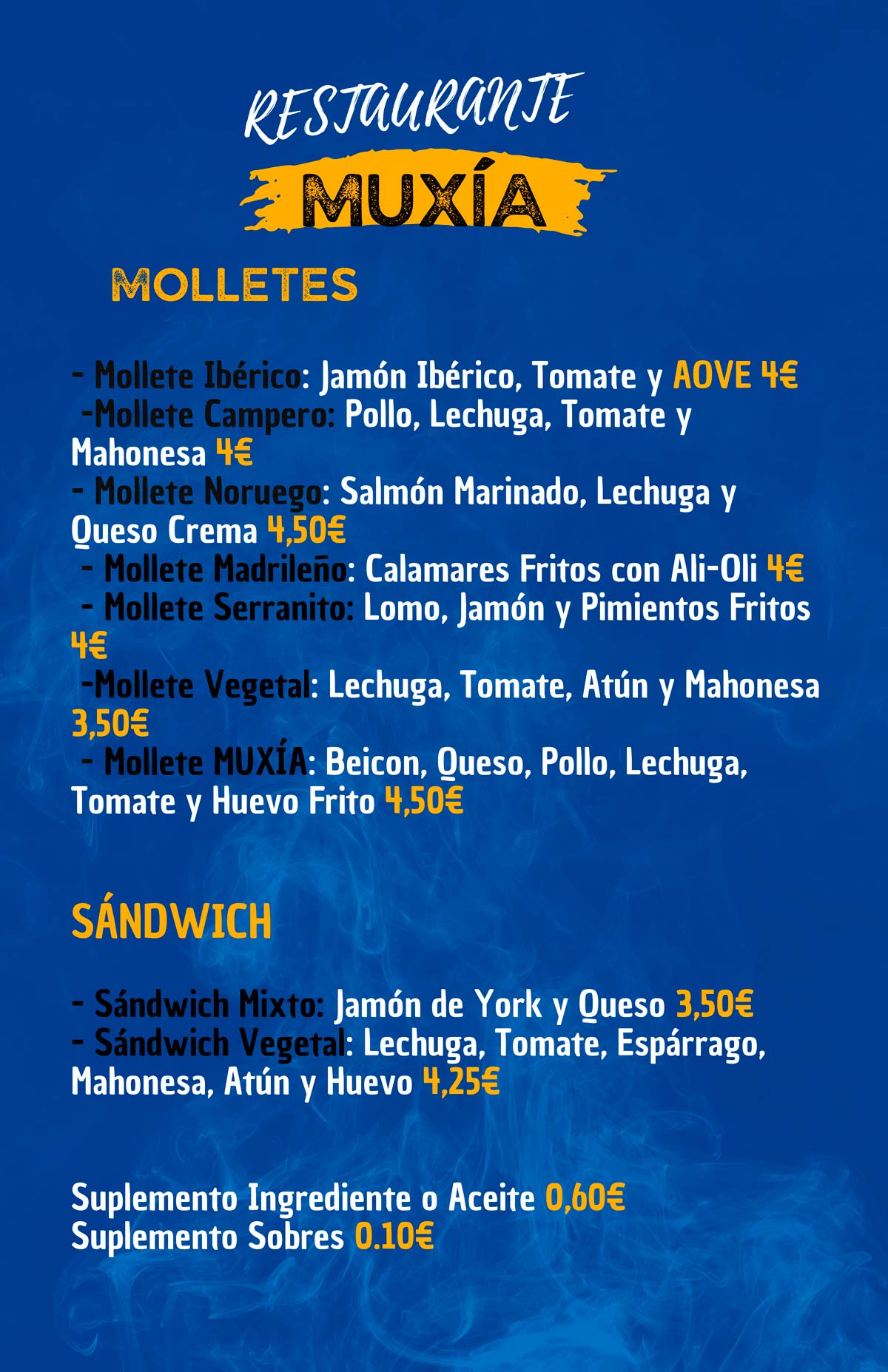 RESTAURANTE
MUXÍA

MOLLETES

- Mollete Ibérico: Jamón Ibérico, Tomate y AOVE 4€
-Mollete Campero: Pollo, Lechuga, Tomate y Mahonesa 4€
- Mollete Noruego: Salmón Marinado, Lechuga y Queso Crema 4,50€
- Mollete Madrileño: Calamares Fritos con Ali-Oli 4€
- Mollete Serranito: Lomo, Jamón y Pimientos Fritos 4€
-Mollete Vegetal: Lechuga, Tomate, Atún y Mahonesa 3,50€
- Mollete MUXÍA: Beicon, Queso, Pollo, Lechuga, Tomate y Huevo Frito 4,50€

SÁNDWICH

- Sándwich Mixto: Jamón de York y Queso 3,50€
- Sándwich Vegetal: Lechuga, Tomate, Espárrago, Mahonesa, Atún y Huevo 4,25€

Suplemento Ingrediente o Aceite 0,60€
Suplemento Sobres 0.10€